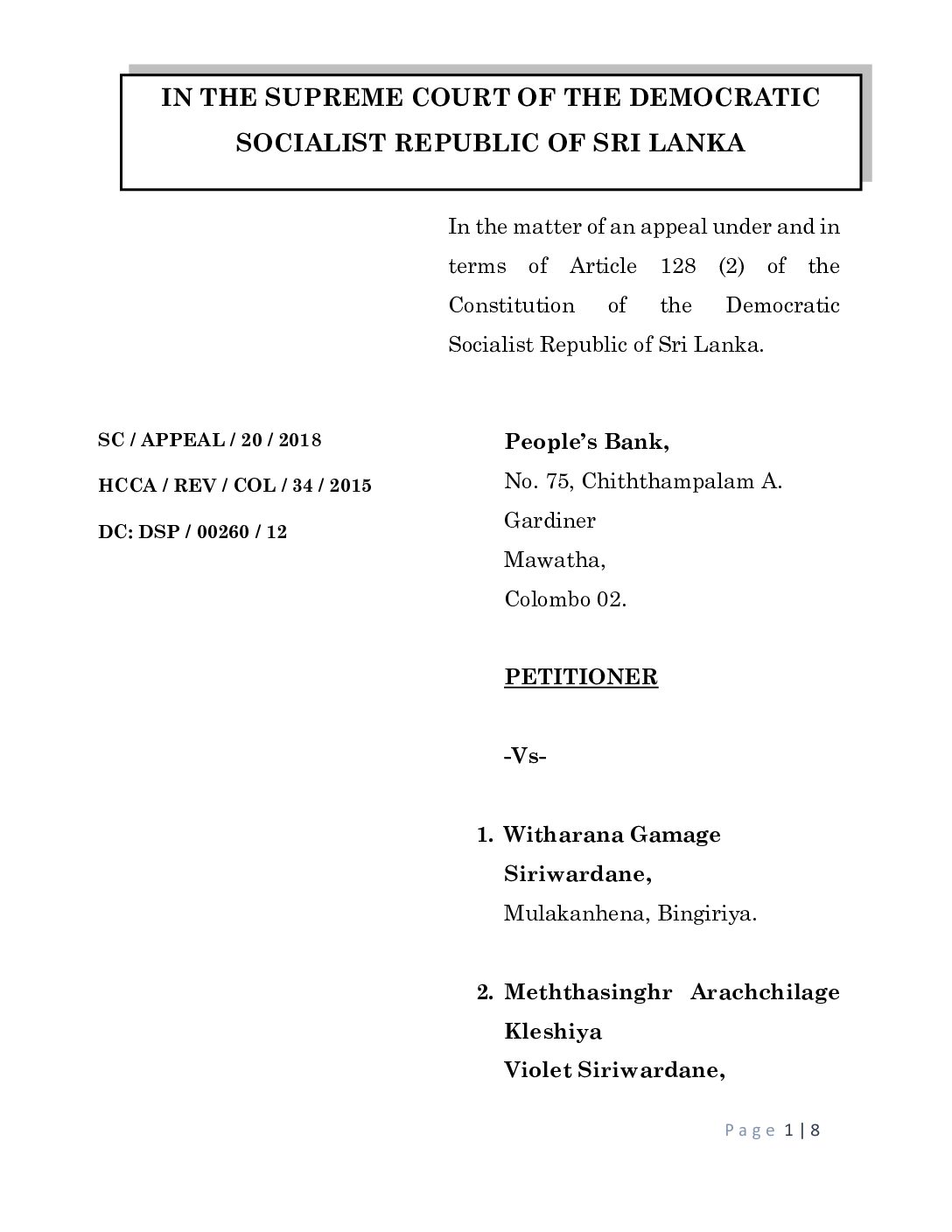 IN THE SUPREME COURT OF THE DEMOCRATIC SOCIALIST REPUBLIC OF SRI LANKA

In the matter of an appeal under and in terms of Article 128 (2) of the Constitution of the Democratic Socialist Republic of Sri Lanka.

SC / APPEAL / 20 / 2018

HCCA / REV / COL / 34 / 2015

DC: DSP / 00260 / 12

People's Bank,
No. 75, Chiththampalam A. Gardiner
Mawatha,
Colombo 02.

PETITIONER

-Vs-

1. Witharana Gamage Siriwardane,
Mulakanhena, Bingiriya.

2. Meththasinghr Arachchilage Kleshiya
Violet Siriwardane,

Page 1 | 8